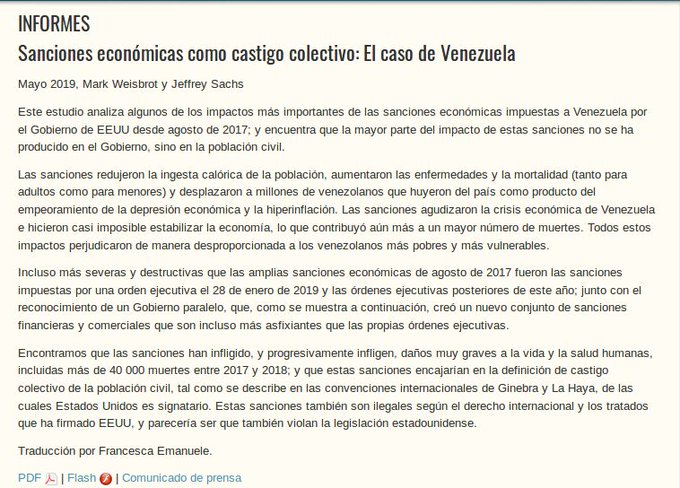 INFORMES

Sanciones económicas como castigo colectivo: El caso de Venezuela

Mayo 2019, Mark Weisbrot y Jeffrey Sachs

Este estudio analiza algunos de los impactos más importantes de las sanciones económicas impuestas a Venezuela por el Gobierno de EEUU desde agosto de 2017; y encuentra que la mayor parte del impacto de estas sanciones no se ha producido en el Gobierno, sino en la población civil.

Las sanciones redujeron la ingesta calórica de la población, aumentaron las enfermedades y la mortalidad (tanto para adultos como para menores) y desplazaron a millones de venezolanos que huyeron del país como producto del empeoramiento de la depresión económica y la hiperinflación. Las sanciones agudizaron la crisis económica de Venezuela e hicieron casi imposible estabilizar la economía, lo que contribuyó aún más a un mayor número de muertes. Todos estos impactos perjudicaron de manera desproporcionada a los venezolanos más pobres y más vulnerables.

Incluso más severas y destructivas que las amplias sanciones económicas de agosto de 2017 fueron las sanciones impuestas por una orden ejecutiva el 28 de enero de 2019 y las órdenes ejecutivas posteriores de este año; junto con el reconocimiento de un Gobierno paralelo, que, como se muestra a continuación, creó un nuevo conjunto de sanciones financieras y comerciales que son incluso más asfixiantes que las propias órdenes ejecutivas.

Encontramos que las sanciones han infligido, y progresivamente infligen, daños muy graves a la vida y la salud humanas, incluidas más de 40 000 muertes entre 2017 y 2018; y que estas sanciones encajarían en la definición de castigo colectivo de la población civil, tal como se describe en las convenciones internacionales de Ginebra y La Haya, de las cuales Estados Unidos es signatario. Estas sanciones también son ilegales según el derecho internacional y los tratados que ha firmado EEUU, y parecería ser que también violan la legislación estadounidense.

Traducción por Francesca Emanuele.

PDF | Flash | Comunicado de prensa